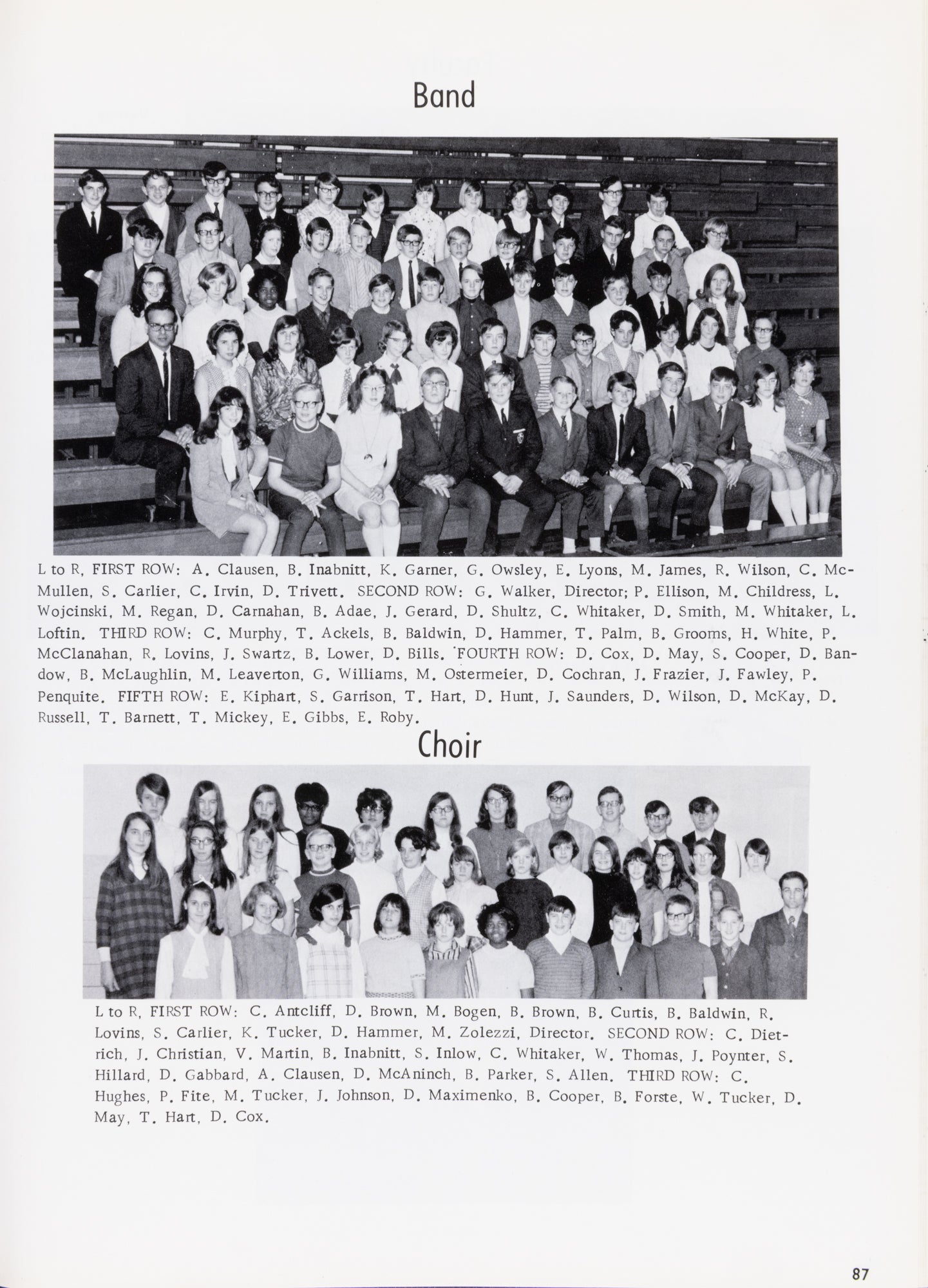 Band

L to R, FIRST ROW: A. Clausen, B. Inabnitt, K. Garner, G. Owsley, E. Lyons, M. James, R. Wilson, C. McMullen, S. Carlier, C. Irvin, D. Trivett. SECOND ROW: G. Walker, Director; P. Ellison, M. Childress, L. Wojcinski, M. Regan, D. Carnahan, B. Adae, J. Gerard, D. Shultz, C. Whitaker, D. Smith, M. Whitaker, L. Loftin. THIRD ROW: C. Murphy, T. Ackels, B. Baldwin, D. Hammer, T. Palm, B. Grooms, H. White, P. McClanahan, R. Lovins, J. Swartz, B. Lower, D. Bills. FOURTH ROW: D. Cox, D. May, S. Cooper, D. Bandow, B. McLaughlin, M. Leaverton, G. Williams, M. Ostermeier, D. Cochran, J. Frazier, J. Fawley, P. Penquite. FIFTH ROW: E. Kiphart, S. Garrison, T. Hart, D. Hunt, J. Saunders, D. Wilson, D. McKay, D. Russell, T. Barnett, T. Mickey, E. Gibbs, E. Roby.

Choir

L to R, FIRST ROW: C. Antcliff, D. Brown, M. Bogen, B. Brown, B. Curtis, B. Baldwin, R. Lovins, S. Carlier, K. Tucker, D. Hammer, M. Zolezzi, Director. SECOND ROW: C. Dietrich, J. Christian, V. Martin, B. Inabnitt, S. Inlow, C. Whitaker, W. Thomas, J. Poynter, S. Hillard, D. Gabbard, A. Clausen, D. McAninch, B. Parker, S. Allen. THIRD ROW: C. Hughes, P. Fite, M. Tucker, J. Johnson, D. Maximenko, B. Cooper, B. Forste, W. Tucker, D. May, T. Hart, D. Cox.

87